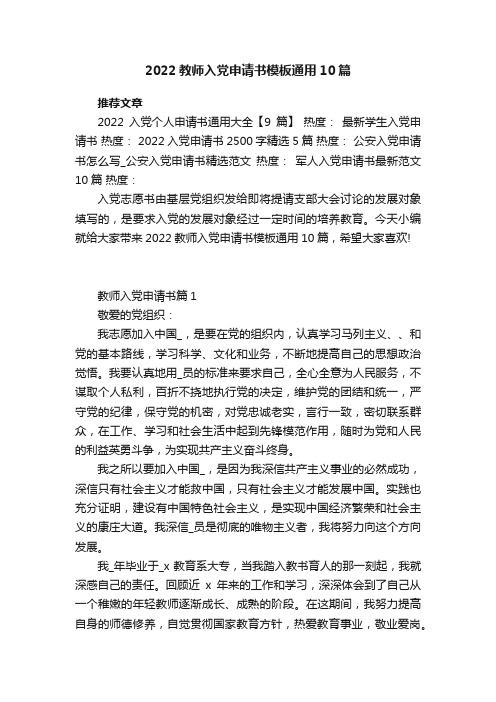 2022 教师入党申请书模板通用 10 篇

推荐文章

2022 入党个人申请书通用大全【9 篇】 热度： 最新学生入党申请书 热度： 2022 入党申请书 2500 字精选 5 篇 热度： 公安入党申请书怎么写_公安入党申请书精选范文 热度： 军人入党申请书最新范文 10 篇 热度：

入党志愿书由基层党组织发给即将提请支部大会讨论的发展对象填写的，是要求入党的发展对象经过一定时间的培养教育。今天小编就给大家带来 2022 教师入党申请书模板通用 10 篇，希望大家喜欢!

教师入党申请书篇 1

敬爱的党组织：

我志愿加入中国_，是要在党的组织内，认真学习马列主义、、和党的基本路线，学习科学、文化和业务，不断地提高自己的思想政治觉悟。我要认真地用_员的标准来要求自己，全心全意为人民服务，不谋取个人私利，百折不挠地执行党的决定，维护党的团结和统一，严守党的纪律，保守党的机密，对党忠诚老实，言行一致，密切联系群众，在工作、学习和社会生活中起到先锋模范作用，随时为党和人民的利益英勇斗争，为实现共产主义奋斗终身。

我之所以要加入中国_，是因为我深信共产主义事业的必然成功，深信只有社会主义才能救中国，只有社会主义才能发展中国。实践也充分证明，建设有中国特色社会主义，是实现中国经济繁荣和社会主义的康庄大道。我深信_员是彻底的唯物主义者，我将努力向这个方向发展。

我_年毕业于_x 教育系大专，当我踏入教书育人的那一刻起，我就深感自己的责任。回顾近 x 年来的工作和学习，深深体会到了自己从一个稚嫩的年轻教师逐渐成长、成熟的阶段。在这期间，我努力提高自身的师德修养，自觉贯彻国家教育方针，热爱教育事业，敬业爱岗。